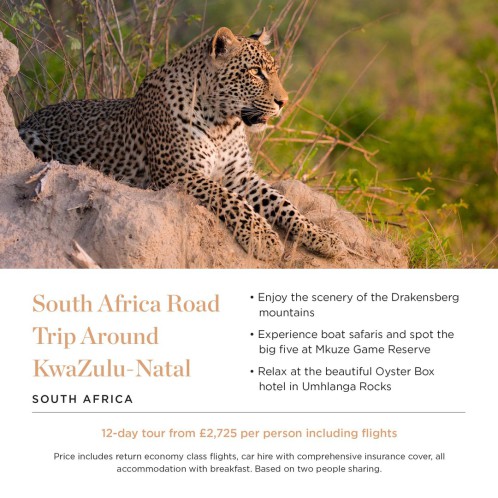 South Africa Road Trip Around KwaZulu-Natal

SOUTH AFRICA

• Enjoy the scenery of the Drakensberg mountains

• Experience boat safaris and spot the big five at Mkuze Game Reserve

• Relax at the beautiful Oyster Box hotel in Umhlanga Rocks

12-day tour from £2,725 per person including flights

Price includes return economy class flights, car hire with comprehensive insurance cover, all accommodation with breakfast. Based on two people sharing.